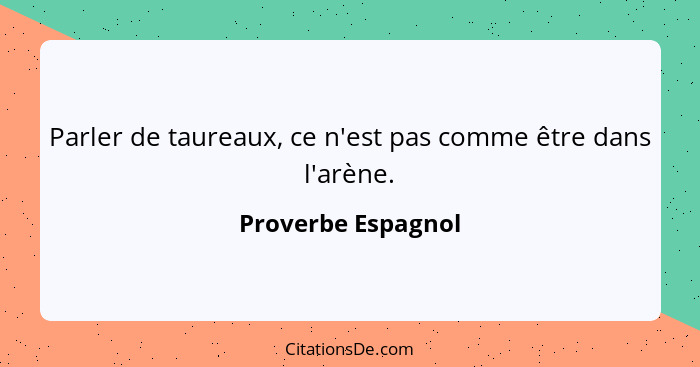 Parler de taureaux, ce n'est pas comme être dans l'arène.

Proverbe Espagnol

CitationsDe.com